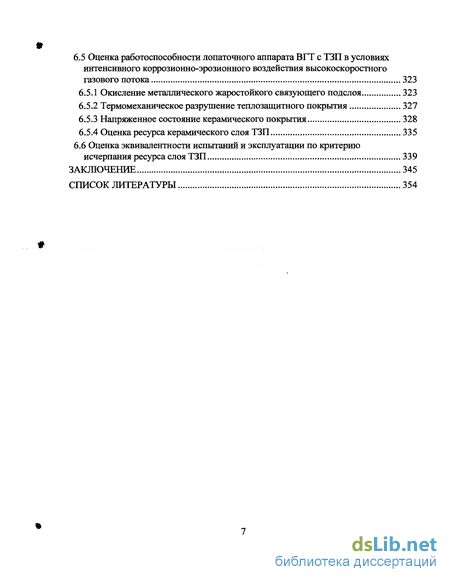 6.5 Оценка работоспособности лопаточного аппарата ВГТ с ТЗП в условиях интенсивного коррозионно-эрозионного воздействия высокоскоростного газового потока ........ 323
6.5.1 Окисление металлического жаростойкого связующего подслоя ........ 323
6.5.2 Термомеханическое разрушение теплозащитного покрытия ........ 327
6.5.3 Напряженное состояние керамического покрытия ........ 328
6.5.4 Оценка ресурса керамического слоя ТЗП ........ 335
6.6 Оценка эквивалентности испытаний и эксплуатации по критерию исчерпания ресурса слоя ТЗП ........ 339
ЗАКЛЮЧЕНИЕ ........ 345
СПИСОК ЛИТЕРАТУРЫ ........ 354

7

dsLib.net
библиотека диссертаций